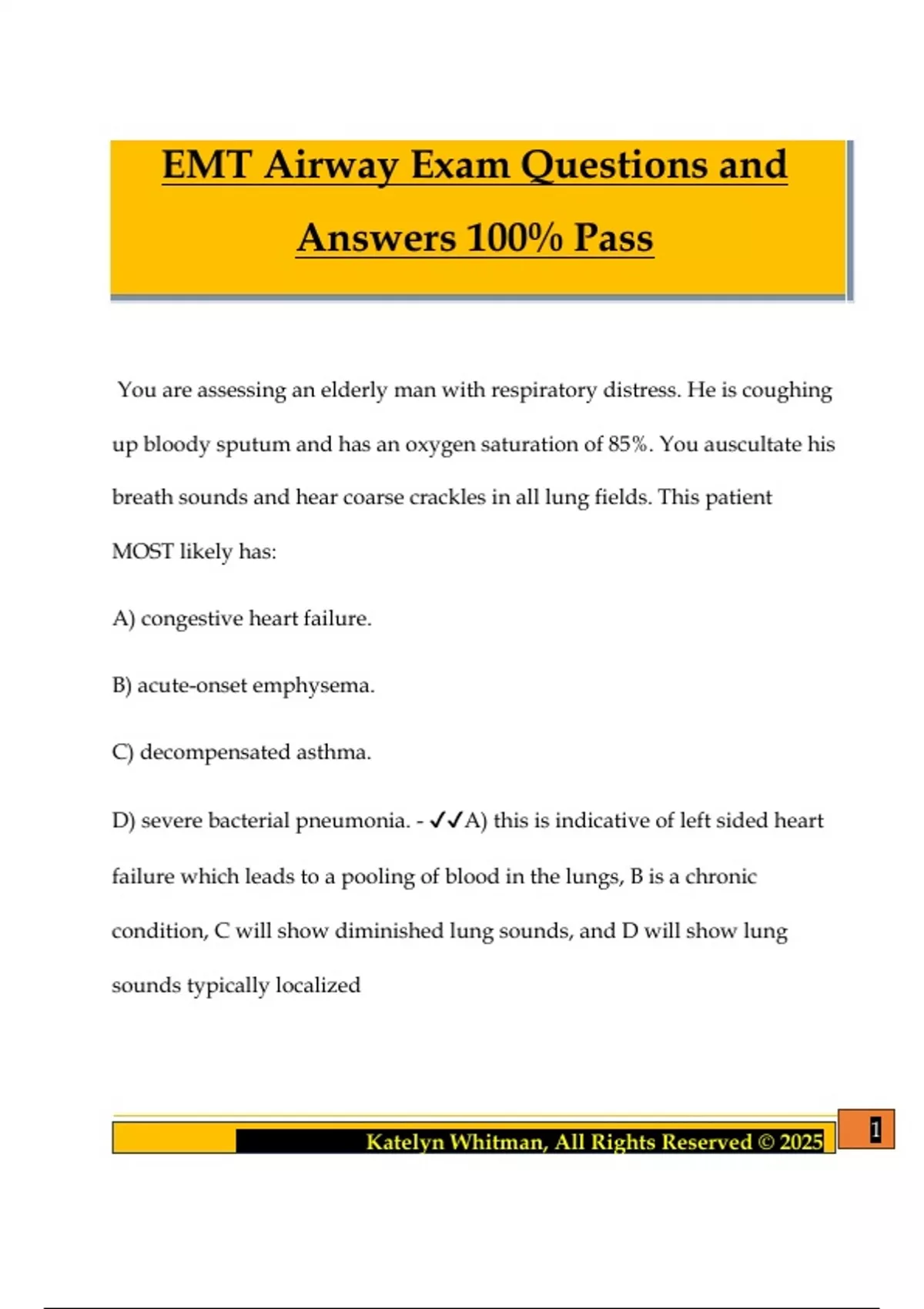 EMT Airway Exam Questions and Answers 100% Pass

You are assessing an elderly man with respiratory distress. He is coughing up bloody sputum and has an oxygen saturation of 85%. You auscultate his breath sounds and hear coarse crackles in all lung fields. This patient MOST likely has:

A) congestive heart failure.

B) acute-onset emphysema.

C) decompensated asthma.

D) severe bacterial pneumonia. - ✓✓A) this is indicative of left sided heart failure which leads to a pooling of blood in the lungs, B is a chronic condition, C will show diminished lung sounds, and D will show lung sounds typically localized

Katelyn Whitman, All Rights Reserved © 2025

1